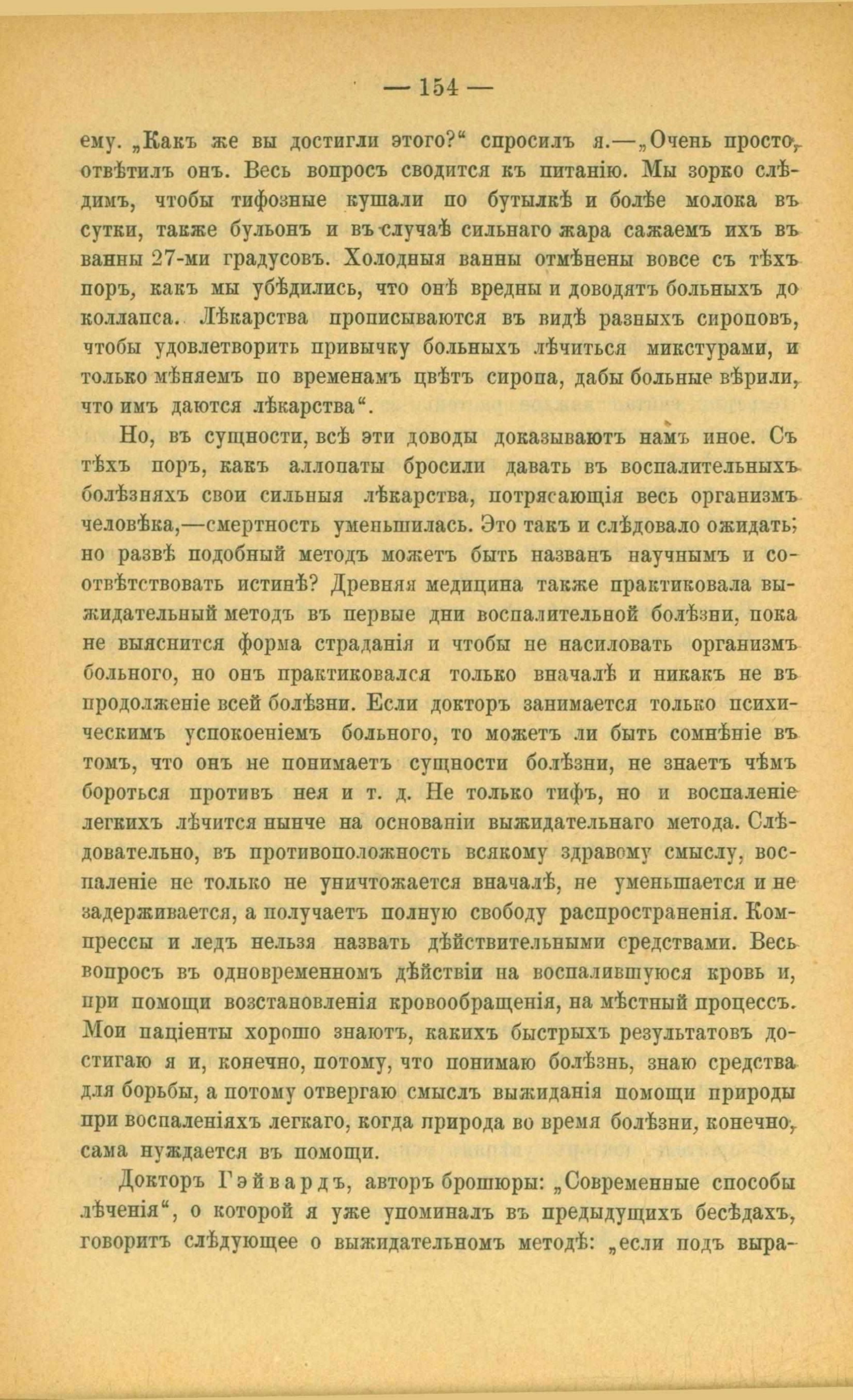 — 154 —

ему. „Какъ же вы достигли этого?“ спросилъ я.—„Очень просто, отвѣтилъ онъ. Весь вопросъ сводится къ питанію. Мы зорко слѣдимъ, чтобы тифозные кушали по бутылкѣ и болѣе молока въ сутки, также бульонъ и въ случаѣ сильнаго жара сажаемъ ихъ въ ванны 27-ми градусовъ. Холодныя ванны отмѣнены вовсе съ тѣхъ поръ, какъ мы убѣдились, что онѣ вредны и доводятъ больныхъ до коллапса. Лѣкарства прописываются въ видѣ разныхъ сироповъ, чтобы удовлетворить привычку больныхъ лѣчиться микстурами, и только мѣняемъ по временамъ цвѣтъ сиропа, дабы больные вѣрили, что имъ даются лѣкарства“.

Но, въ сущности, всѣ эти доводы доказываютъ намъ иное. Съ тѣхъ поръ, какъ аллопаты бросили давать въ воспалительныхъ болѣзняхъ свои сильныя лѣкарства, потрясающія весь организмъ человѣка,—смертность уменьшилась. Это такъ и слѣдовало ожидать; но развѣ подобный методъ можетъ быть названъ научнымъ и соотвѣтствовать истинѣ? Древняя медицина также практиковала выжидательный методъ въ первые дни воспалительной болѣзни, пока не выяснится форма страданія и чтобы не насиловать организмъ больного, но онъ практиковался только вначалѣ и никакъ не въ продолженіе всей болѣзни. Если докторъ занимается только психическимъ успокоеніемъ больного, то можетъ ли быть сомнѣніе въ томъ, что онъ не понимаетъ сущности болѣзни, не знаетъ чѣмъ бороться противъ нея и т. д. Не только тифъ, но и воспаленіе легкихъ лѣчится нынче на основаніи выжидательнаго метода. Слѣдовательно, въ противоположность всякому здравому смыслу, воспаленіе не только не уничтожается вначалѣ, не уменьшается и не задерживается, а получаетъ полную свободу распространенія. Компрессы и ледъ нельзя назвать дѣйствительными средствами. Весь вопросъ въ одновременномъ дѣйствіи на воспалившуюся кровь и, при помощи возстановленія кровообращенія, на мѣстный процессъ. Мои паціенты хорошо знаютъ, какихъ быстрыхъ результатовъ достигаю я и, конечно, потому, что понимаю болѣзнь, знаю средства для борьбы, а потому отвергаю смыслъ выжиданія помощи природы при воспаленіяхъ легкаго, когда природа во время болѣзни, конечно, сама нуждается въ помощи.

Докторъ Гэйвардъ, авторъ брошюры: „Современные способы лѣченія“, о которой я уже упоминалъ въ предыдущихъ бесѣдахъ, говоритъ слѣдующее о выжидательномъ методѣ: „если подъ выра-